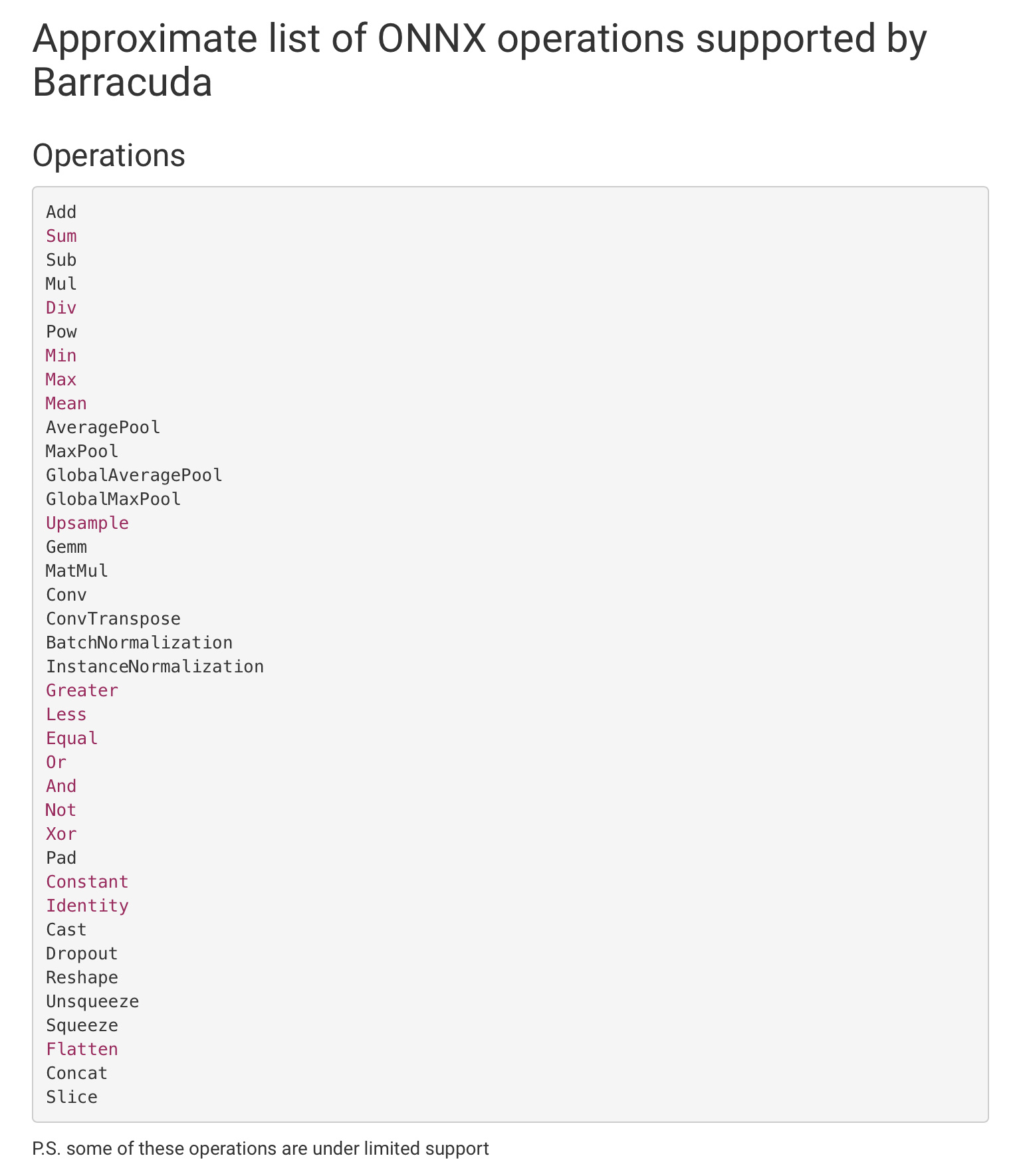 Approximate list of ONNX operations supported by Barracuda

Operations

Add
Sum
Sub
Mul
Div
Pow
Min
Max
Mean
AveragePool
MaxPool
GlobalAveragePool
GlobalMaxPool
Upsample
Gemm
MatMul
Conv
ConvTranspose
BatchNormalization
InstanceNormalization
Greater
Less
Equal
Or
And
Not
Xor
Pad
Constant
Identity
Cast
Dropout
Reshape
Unsqueeze
Squeeze
Flatten
Concat
Slice

P.S. some of these operations are under limited support